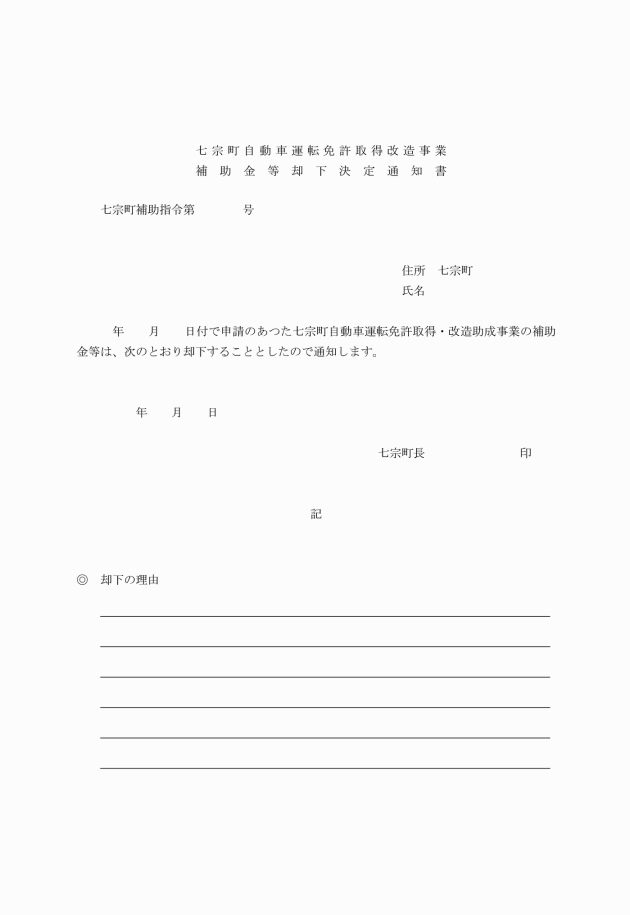 七宗町自動車運転免許取得改造事業
補助金等却下決定通知書

七宗町補助指令第　　　号

住所　七宗町
氏名

年　月　日付で申請のあった七宗町自動車運転免許取得・改造助成事業の補助金等は、次のとおり却下することとしたので通知します。

年　月　日

七宗町長　　　　印

記

◎　却下の理由